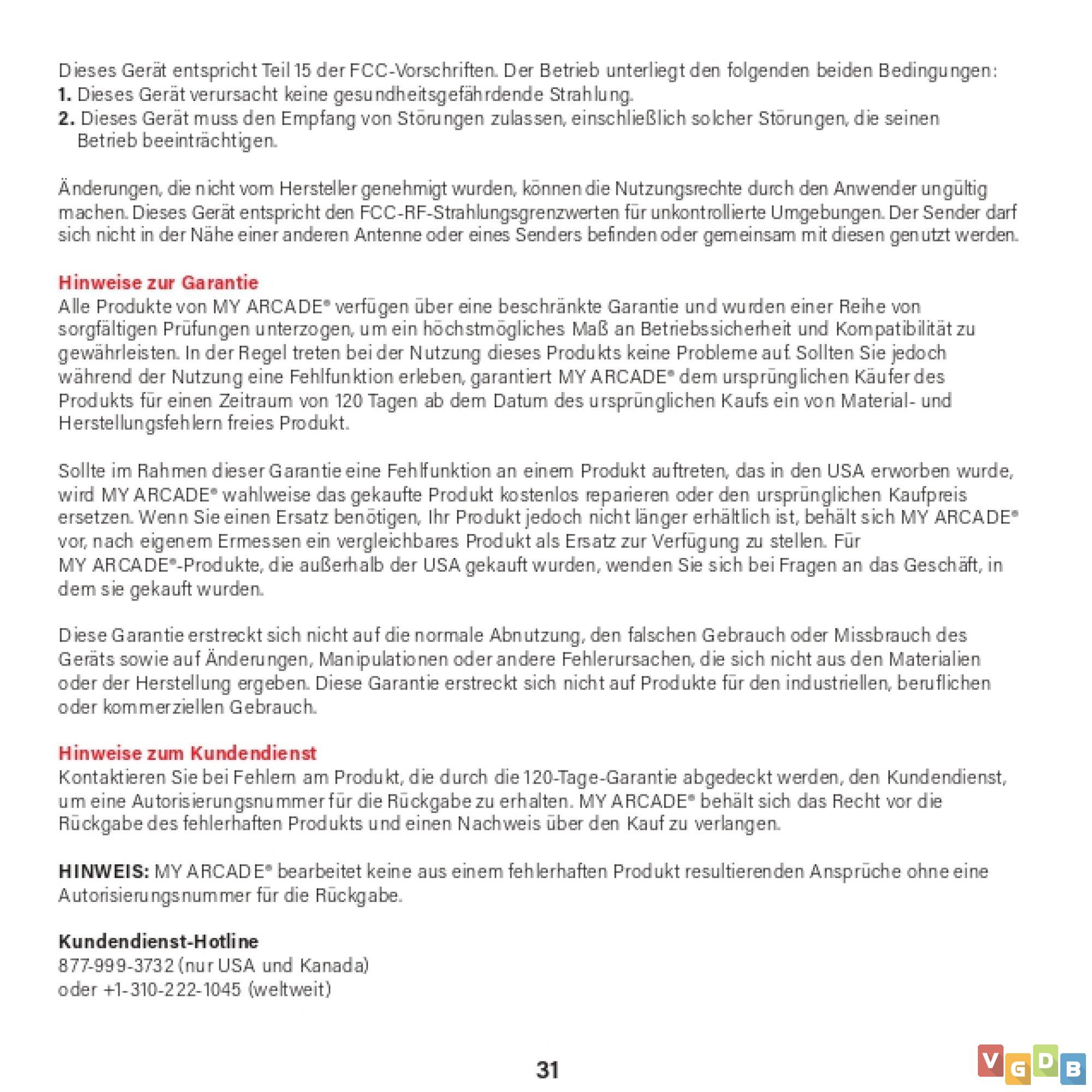 Dieses Gerät entspricht Teil 15 der FCC-Vorschriften. Der Betrieb unterliegt den folgenden beiden Bedingungen:
1. Dieses Gerät verursacht keine gesundheitsgefährdende Strahlung.
2. Dieses Gerät muss den Empfang von Störungen zulassen, einschließlich solcher Störungen, die seinen Betrieb beeinträchtigen.

Änderungen, die nicht vom Hersteller genehmigt wurden, können die Nutzungsrechte durch den Anwender ungültig machen. Dieses Gerät entspricht den FCC-RF-Strahlungsgrenzwerten für unkontrollierte Umgebungen. Der Sender darf sich nicht in der Nähe einer anderen Antenne oder eines Senders befinden oder gemeinsam mit diesen genutzt werden.

Hinweise zur Garantie
Alle Produkte von MY ARCADE® verfügen über eine beschränkte Garantie und wurden einer Reihe von sorgfältigen Prüfungen unterzogen, um ein höchstmögliches Maß an Betriebssicherheit und Kompatibilität zu gewährleisten. In der Regel treten bei der Nutzung dieses Produkts keine Probleme auf. Sollten Sie jedoch während der Nutzung eine Fehlfunktion erleben, garantiert MY ARCADE® dem ursprünglichen Käufer des Produkts für einen Zeitraum von 120 Tagen ab dem Datum des ursprünglichen Kaufs ein von Material- und Herstellungsfehlern freies Produkt.

Sollte im Rahmen dieser Garantie eine Fehlfunktion an einem Produkt auftreten, das in den USA erworben wurde, wird MY ARCADE® wahlweise das gekaufte Produkt kostenlos reparieren oder den ursprünglichen Kaufpreis ersetzen. Wenn Sie einen Ersatz benötigen, Ihr Produkt jedoch nicht länger erhältlich ist, behält sich MY ARCADE® vor, nach eigenem Ermessen ein vergleichbares Produkt als Ersatz zur Verfügung zu stellen. Für MY ARCADE®-Produkte, die außerhalb der USA gekauft wurden, wenden Sie sich bei Fragen an das Geschäft, in dem sie gekauft wurden.

Diese Garantie erstreckt sich nicht auf die normale Abnutzung, den falschen Gebrauch oder Missbrauch des Geräts sowie auf Änderungen, Manipulationen oder andere Fehlerursachen, die sich nicht aus den Materialien oder der Herstellung ergeben. Diese Garantie erstreckt sich nicht auf Produkte für den industriellen, beruflichen oder kommerziellen Gebrauch.

Hinweise zum Kundendienst
Kontaktieren Sie bei Fehlern am Produkt, die durch die 120-Tage-Garantie abgedeckt werden, den Kundendienst, um eine Autorisierungsnummer für die Rückgabe zu erhalten. MY ARCADE® behält sich das Recht vor die Rückgabe des fehlerhaften Produkts und einen Nachweis über den Kauf zu verlangen.

HINWEIS: MY ARCADE® bearbeitet keine aus einem fehlerhaften Produkt resultierenden Ansprüche ohne eine Autorisierungsnummer für die Rückgabe.

Kundendienst-Hotline
877-999-3732 (nur USA und Kanada)
oder +1-310-222-1045 (weltweit)

31

VGDB